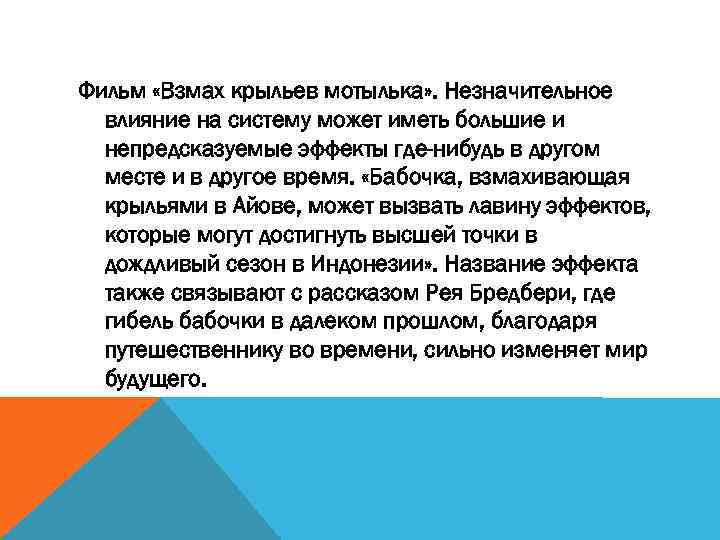 Фильм «Взмах крыльев мотылька». Незначительное влияние на систему может иметь большие и непредсказуемые эффекты где-нибудь в другом месте и в другое время. «Бабочка, взмахивающая крыльями в Айове, может вызвать лавину эффектов, которые могут достигнуть высшей точки в дождливый сезон в Индонезии». Название эффекта также связывают с рассказом Рея Бредбери, где гибель бабочки в далеком прошлом, благодаря путешественнику во времени, сильно изменяет мир будущего.